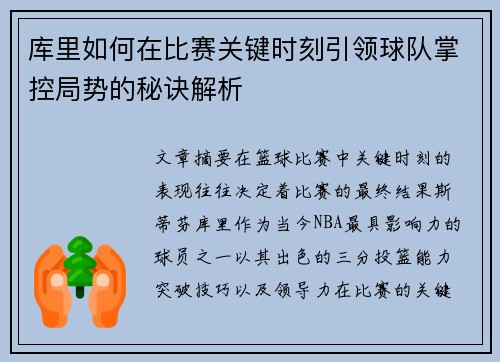 库里如何在比赛关键时刻引领球队掌控局势的秘诀解析

文章摘要在篮球比赛中关键时刻的表现往往决定着比赛的最终结果斯蒂芬库里作为当今NBA最具影响力的球员之一以其出色的三分投篮能力突破技巧以及领导力在比赛的关键